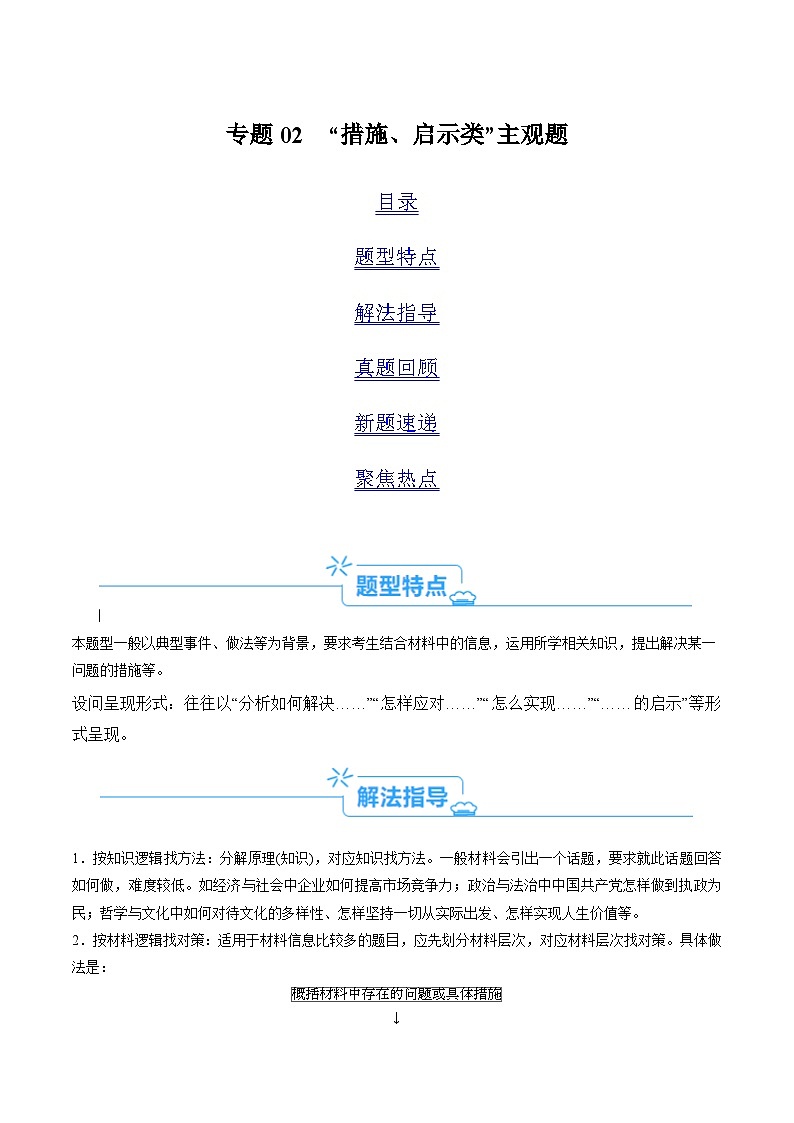 专题 02 “措施、启示类”主观题

目录

题型特点

解法指导

真题回顾

新题速递

聚焦热点

题型特点

本题型一般以典型事件、做法等为背景，要求考生结合材料中的信息，运用所学相关知识，提出解决某一问题的措施等。

设问呈现形式：往往以“分析如何解决……”“怎样应对……”“怎么实现……”“……的启示”等形式呈现。

解法指导

1．按知识逻辑找方法：分解原理(知识)，对应知识找方法。一般材料会引出一个话题，要求就此话题回答如何做，难度较低。如经济与社会中企业如何提高市场竞争力；政治与法治中中国共产党怎样做到执政为民；哲学与文化中如何对待文化的多样性、怎样坚持一切从实际出发、怎样实现人生价值等。

2．按材料逻辑找对策：适用于材料信息比较多的题目，应先划分材料层次，对应材料层次找对策。具体做法是：

概括材料中存在的问题或具体措施

↓